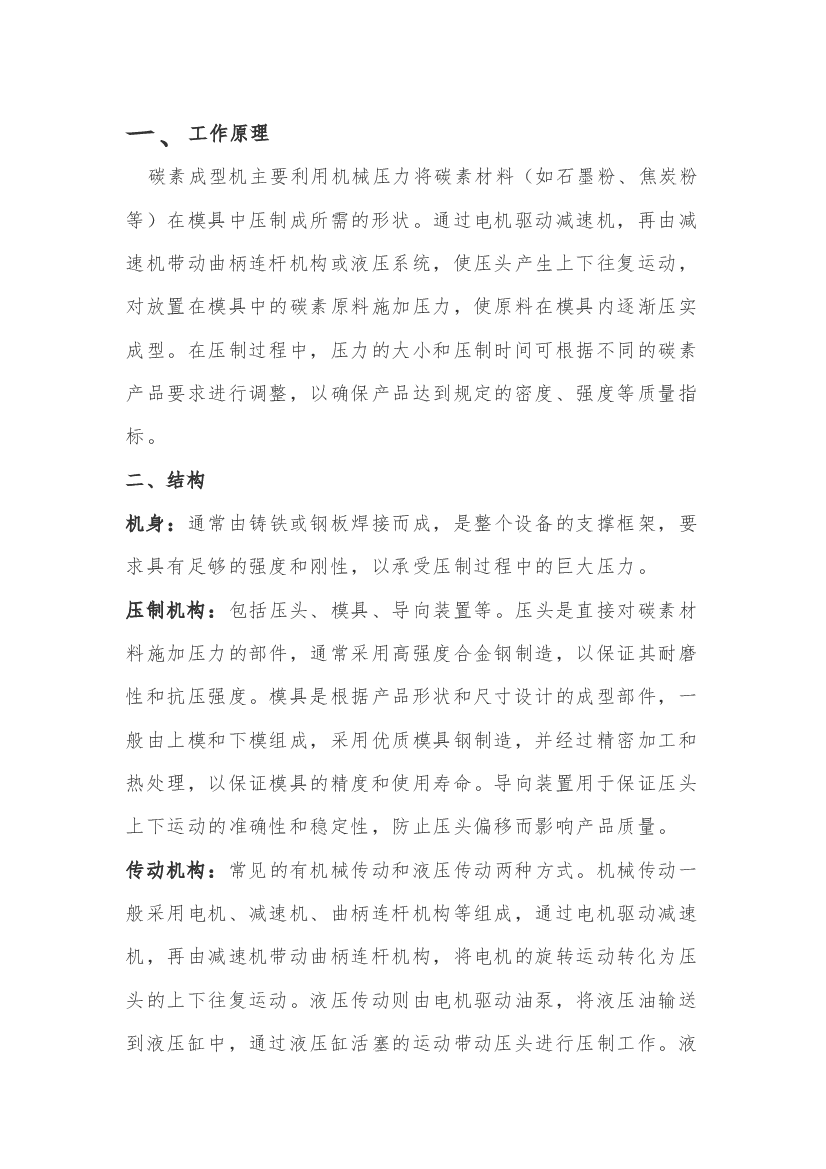 一、 工作原理

碳素成型机主要利用机械压力将碳素材料（如石墨粉、焦炭粉等）在模具中压制成所需的形状。通过电机驱动减速机，再由减速机带动曲柄连杆机构或液压系统，使压头产生上下往复运动，对放置在模具中的碳素原料施加压力，使原料在模具内逐渐压实成型。在压制过程中，压力的大小和压制时间可根据不同的碳素产品要求进行调整，以确保产品达到规定的密度、强度等质量指标。

二、结构

机身：通常由铸铁或钢板焊接而成，是整个设备的支撑框架，要求具有足够的强度和刚性，以承受压制过程中的巨大压力。

压制机构：包括压头、模具、导向装置等。压头是直接对碳素材料施加压力的部件，通常采用高强度合金钢制造，以保证其耐磨性和抗压强度。模具是根据产品形状和尺寸设计的成型部件，一般由上模和下模组成，采用优质模具钢制造，并经过精密加工和热处理，以保证模具的精度和使用寿命。导向装置用于保证压头上下运动的准确性和稳定性，防止压头偏移而影响产品质量。

传动机构：常见的有机械传动和液压传动两种方式。机械传动一般采用电机、减速机、曲柄连杆机构等组成，通过电机驱动减速机，再由减速机带动曲柄连杆机构，将电机的旋转运动转化为压头的上下往复运动。液压传动则由电机驱动油泵，将液压油输送到液压缸中，通过液压缸活塞的运动带动压头进行压制工作。液